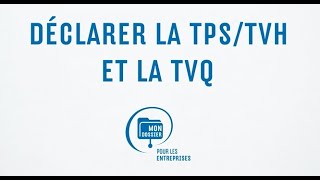 DÉCLARER LA TPS/TVH ET LA TVQ

MON DOSSIER

POUR LES ENTREPRISES